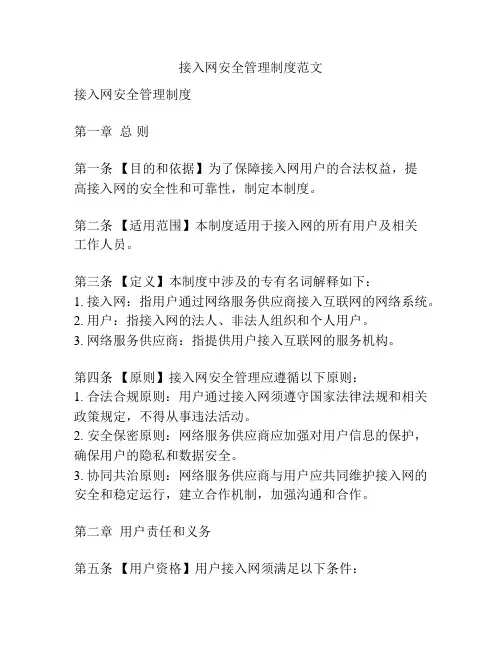 接入网安全管理制度范文

接入网安全管理制度

第一章 总 则

第一条 【目的和依据】为了保障接入网用户的合法权益，提高接入网的安全性和可靠性，制定本制度。

第二条 【适用范围】本制度适用于接入网的所有用户及相关工作人员。

第三条 【定义】本制度中涉及的专有名词解释如下：
1. 接入网：指用户通过网络服务供应商接入互联网的网络系统。
2. 用户：指接入网的法人、非法人组织和个人用户。
3. 网络服务供应商：指提供用户接入互联网的服务机构。

第四条 【原则】接入网安全管理应遵循以下原则：
1. 合法合规原则：用户通过接入网须遵守国家法律法规和相关政策规定，不得从事违法活动。
2. 安全保密原则：网络服务供应商应加强对用户信息的保护，确保用户的隐私和数据安全。
3. 协同共治原则：网络服务供应商与用户应共同维护接入网的安全和稳定运行，建立合作机制，加强沟通和合作。

第二章 用户责任和义务

第五条 【用户资格】用户接入网须满足以下条件：